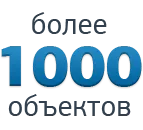 более
1000
объектов